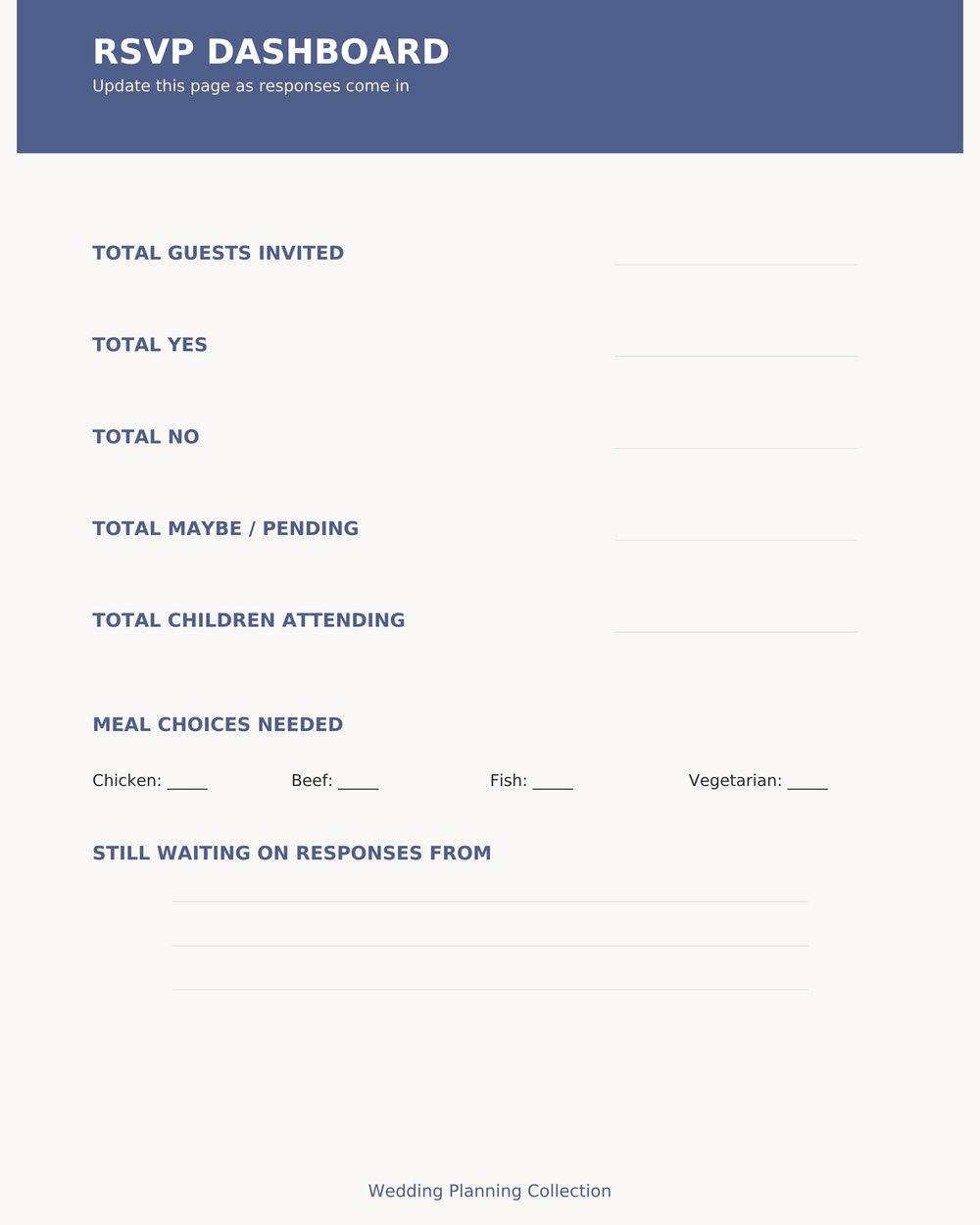 RSVP DASHBOARD
Update this page as responses come in

TOTAL GUESTS INVITED

TOTAL YES

TOTAL NO

TOTAL MAYBE / PENDING

TOTAL CHILDREN ATTENDING

MEAL CHOICES NEEDED

Chicken: _____ Beef: _____ Fish: _____ Vegetarian: _____

STILL WAITING ON RESPONSES FROM

Wedding Planning Collection